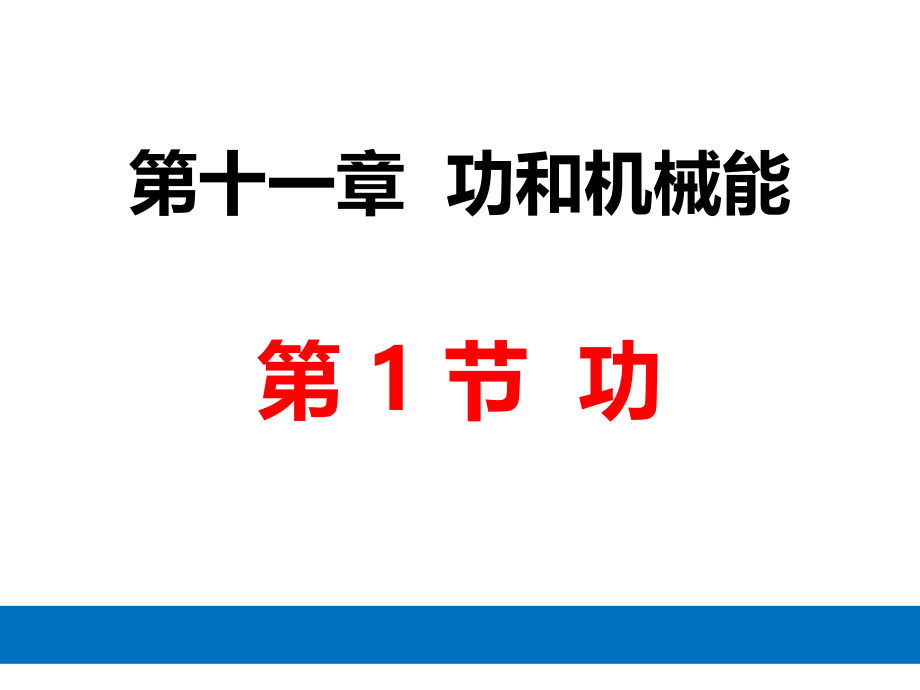 第十一章 功和机械能

第 1 节 功